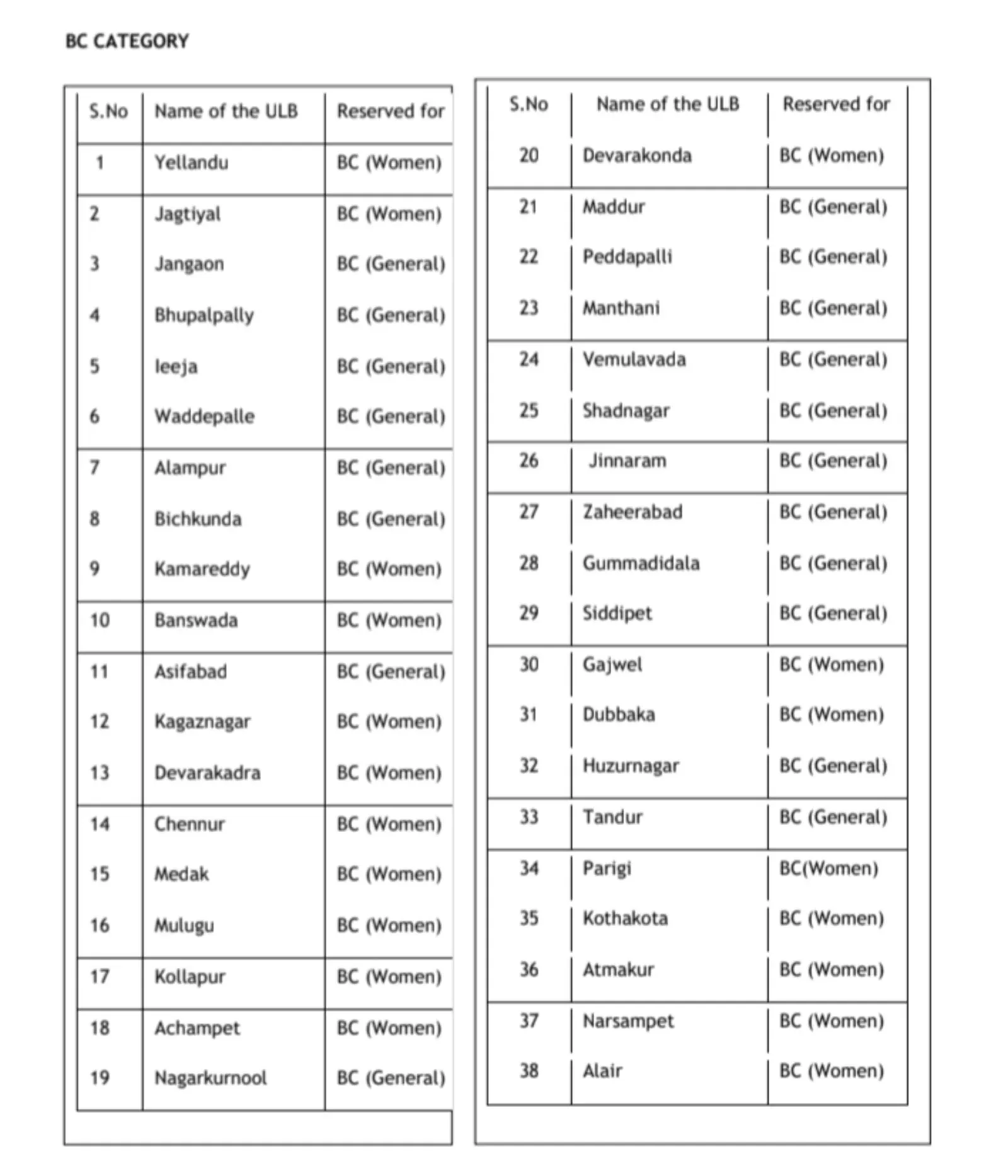 BC CATEGORY

| S.No | Name of the ULB | Reserved for |
|---|---|---|
| 1 | Yellandu | BC (Women) |
| 2 | Jagtiyal | BC (Women) |
| 3 | Jangaon | BC (General) |
| 4 | Bhupalpally | BC (General) |
| 5 | Ieeja | BC (General) |
| 6 | Waddepalle | BC (General) |
| 7 | Alampur | BC (General) |
| 8 | Bichkunda | BC (General) |
| 9 | Kamareddy | BC (Women) |
| 10 | Banswada | BC (Women) |
| 11 | Asifabad | BC (General) |
| 12 | Kagaznagar | BC (Women) |
| 13 | Devarakadra | BC (Women) |
| 14 | Chennur | BC (Women) |
| 15 | Medak | BC (Women) |
| 16 | Mulugu | BC (Women) |
| 17 | Kollapur | BC (Women) |
| 18 | Achampet | BC (Women) |
| 19 | Nagarkurnool | BC (General) |

| S.No | Name of the ULB | Reserved for |
|---|---|---|
| 20 | Devarakonda | BC (Women) |
| 21 | Maddur | BC (General) |
| 22 | Peddapalli | BC (General) |
| 23 | Manthani | BC (General) |
| 24 | Vemulavada | BC (General) |
| 25 | Shadnagar | BC (General) |
| 26 | Jinnaram | BC (General) |
| 27 | Zaheerabad | BC (General) |
| 28 | Gummadidala | BC (General) |
| 29 | Siddipet | BC (General) |
| 30 | Gajwel | BC (Women) |
| 31 | Dubbaka | BC (Women) |
| 32 | Huzurnagar | BC (General) |
| 33 | Tandur | BC (General) |
| 34 | Parigi | BC(Women) |
| 35 | Kothakota | BC (Women) |
| 36 | Atmakur | BC (Women) |
| 37 | Narsampet | BC (Women) |
| 38 | Alair | BC (Women) |